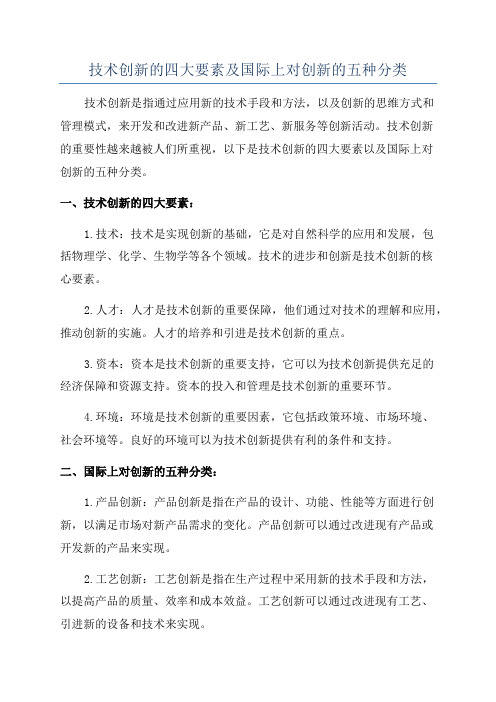 技术创新的四大要素及国际上对创新的五种分类

技术创新是指通过应用新的技术手段和方法，以及创新的思维方式和管理模式，来开发和改进新产品、新工艺、新服务等创新活动。技术创新的重要性越来越被人们所重视，以下是技术创新的四大要素以及国际上对创新的五种分类。

一、技术创新的四大要素：

1.技术：技术是实现创新的基础，它是对自然科学的应用和发展，包括物理学、化学、生物学等各个领域。技术的进步和创新是技术创新的核心要素。

2.人才：人才是技术创新的重要保障，他们通过对技术的理解和应用，推动创新的实施。人才的培养和引进是技术创新的重点。

3.资本：资本是技术创新的重要支持，它可以为技术创新提供充足的经济保障和资源支持。资本的投入和管理是技术创新的重要环节。

4.环境：环境是技术创新的重要因素，它包括政策环境、市场环境、社会环境等。良好的环境可以为技术创新提供有利的条件和支持。

二、国际上对创新的五种分类：

1.产品创新：产品创新是指在产品的设计、功能、性能等方面进行创新，以满足市场对新产品需求的变化。产品创新可以通过改进现有产品或开发新的产品来实现。

2.工艺创新：工艺创新是指在生产过程中采用新的技术手段和方法，以提高产品的质量、效率和成本效益。工艺创新可以通过改进现有工艺、引进新的设备和技术来实现。